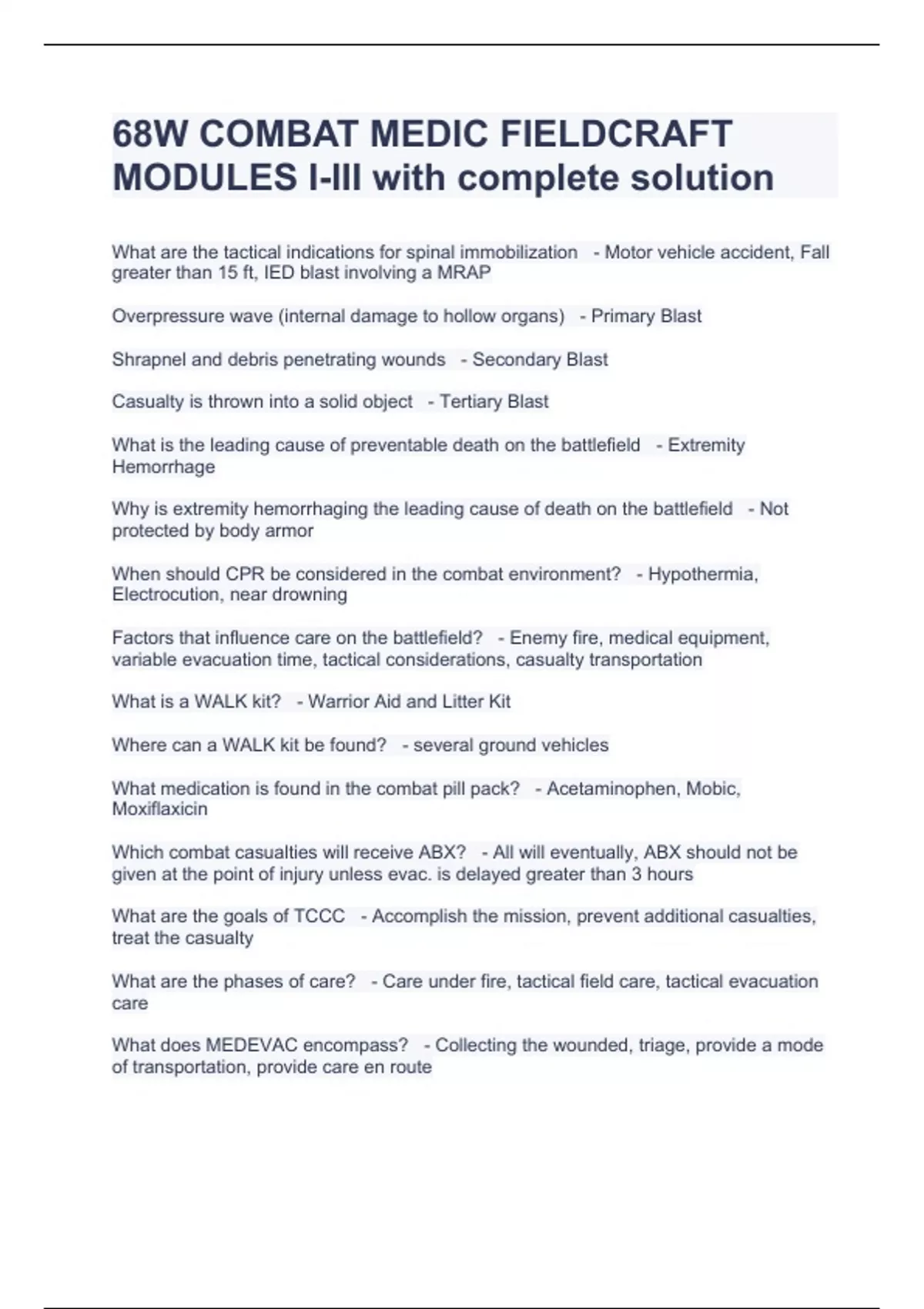 68W COMBAT MEDIC FIELDCRAFT MODULES I-III with complete solution

What are the tactical indications for spinal immobilization - Motor vehicle accident, Fall greater than 15 ft, IED blast involving a MRAP

Overpressure wave (internal damage to hollow organs) - Primary Blast

Shrapnel and debris penetrating wounds - Secondary Blast

Casualty is thrown into a solid object - Tertiary Blast

What is the leading cause of preventable death on the battlefield - Extremity Hemorrhage

Why is extremity hemorrhaging the leading cause of death on the battlefield - Not protected by body armor

When should CPR be considered in the combat environment? - Hypothermia, Electrocution, near drowning

Factors that influence care on the battlefield? - Enemy fire, medical equipment, variable evacuation time, tactical considerations, casualty transportation

What is a WALK kit? - Warrior Aid and Litter Kit

Where can a WALK kit be found? - several ground vehicles

What medication is found in the combat pill pack? - Acetaminophen, Mobic, Moxiflaxicin

Which combat casualties will receive ABX? - All will eventually, ABX should not be given at the point of injury unless evac. is delayed greater than 3 hours

What are the goals of TCCC - Accomplish the mission, prevent additional casualties, treat the casualty

What are the phases of care? - Care under fire, tactical field care, tactical evacuation care

What does MEDEVAC encompass? - Collecting the wounded, triage, provide a mode of transportation, provide care en route